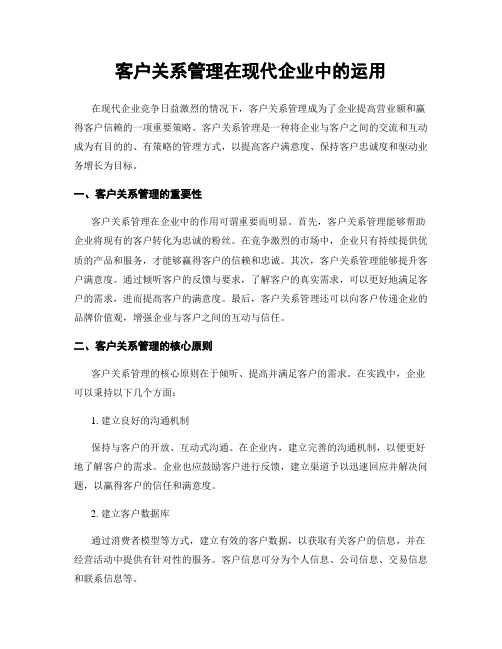 客户关系管理在现代企业中的运用

在现代企业竞争日益激烈的情况下，客户关系管理成为了企业提高营业额和赢得客户信赖的一项重要策略。客户关系管理是一种将企业与客户之间的交流和互动成为有目的的、有策略的管理方式，以提高客户满意度、保持客户忠诚度和驱动业务增长为目标。

一、客户关系管理的重要性

客户关系管理在企业中的作用可谓重要而明显。首先，客户关系管理能够帮助企业将现有的客户转化为忠诚的粉丝。在竞争激烈的市场中，企业只有持续提供优质的产品和服务，才能够赢得客户的信赖和忠诚。其次，客户关系管理能够提升客户满意度。通过倾听客户的反馈与要求，了解客户的真实需求，可以更好地满足客户的需求，进而提高客户的满意度。最后，客户关系管理还可以向客户传递企业的品牌价值观，增强企业与客户之间的互动与信任。

二、客户关系管理的核心原则

客户关系管理的核心原则在于倾听、提高并满足客户的需求。在实践中，企业可以秉持以下几个方面：

1. 建立良好的沟通机制

保持与客户的开放、互动式沟通。在企业内，建立完善的沟通机制，以便更好地了解客户的需求。企业也应鼓励客户进行反馈，建立渠道予以迅速回应并解决问题，以赢得客户的信任和满意度。

2. 建立客户数据库

通过消费者模型等方式，建立有效的客户数据，以获取有关客户的信息，并在经营活动中提供有针对性的服务。客户信息可分为个人信息、公司信息、交易信息和联系信息等。